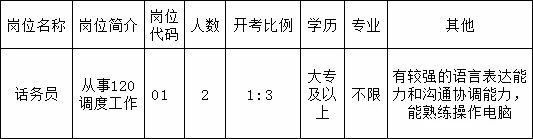 | 岗位名称 | 岗位简介 | 岗位代码 | 人数 | 开考比例 | 学历 | 专业 | 其他 |
|---|---|---|---|---|---|---|---|
| 话务员 | 从事120调度工作 | 01 | 2 | 1:3 | 大专及以上 | 不限 | 有较强的语言表达能力和沟通协调能力，能熟练操作电脑 |